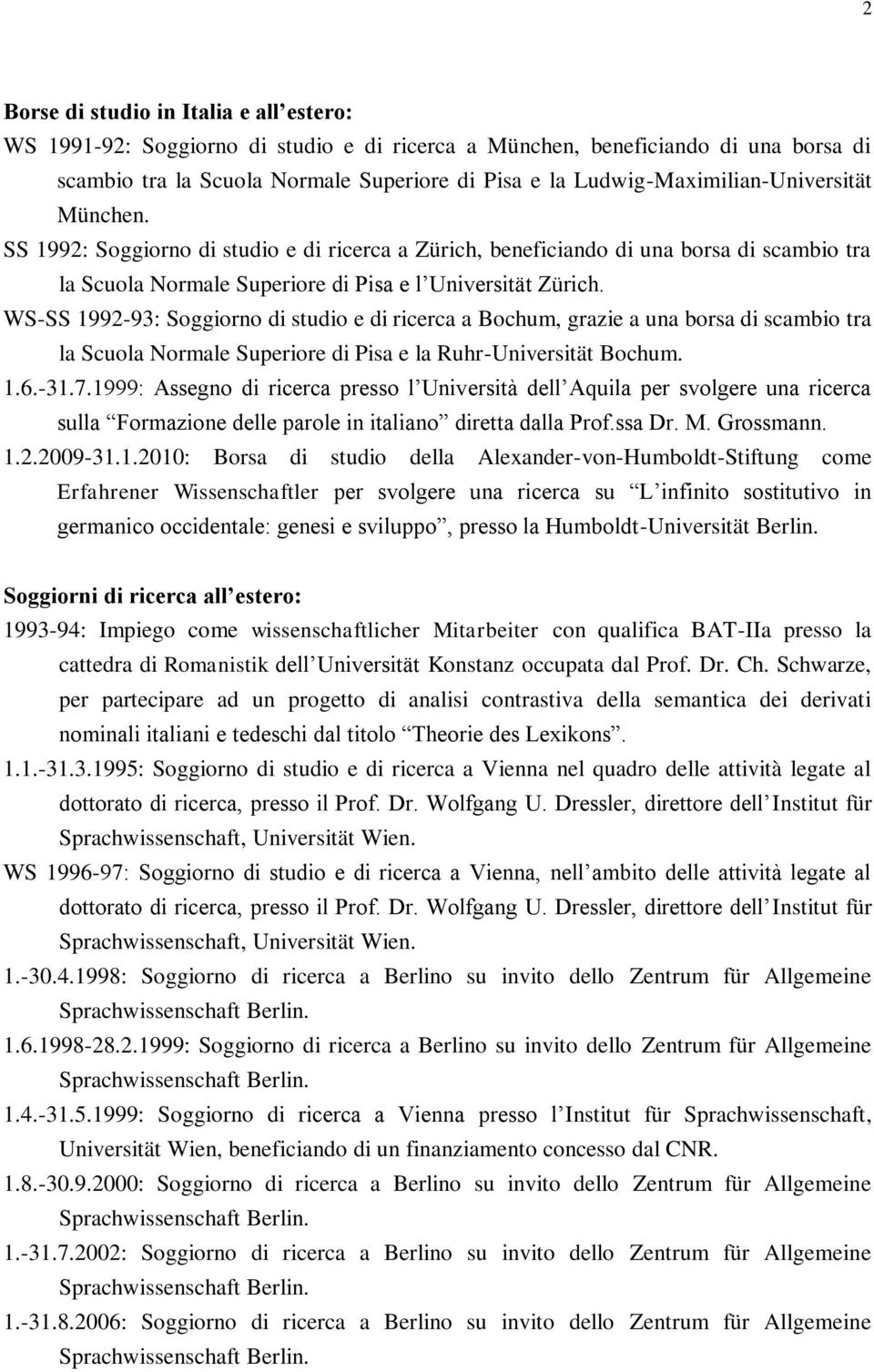 2

Borse di studio in Italia e all estero:

WS 1991-92: Soggiorno di studio e di ricerca a München, beneficiando di una borsa di scambio tra la Scuola Normale Superiore di Pisa e la Ludwig-Maximilian-Universität München.

SS 1992: Soggiorno di studio e di ricerca a Zürich, beneficiando di una borsa di scambio tra la Scuola Normale Superiore di Pisa e l Universität Zürich.

WS-SS 1992-93: Soggiorno di studio e di ricerca a Bochum, grazie a una borsa di scambio tra la Scuola Normale Superiore di Pisa e la Ruhr-Universität Bochum.

1.6.-31.7.1999: Assegno di ricerca presso l Università dell Aquila per svolgere una ricerca sulla Formazione delle parole in italiano diretta dalla Prof.ssa Dr. M. Grossmann.

1.2.2009-31.1.2010: Borsa di studio della Alexander-von-Humboldt-Stiftung come Erfahrener Wissenschaftler per svolgere una ricerca su L infinito sostitutivo in germanico occidentale: genesi e sviluppo , presso la Humboldt-Universität Berlin.

Soggiorni di ricerca all estero:

1993-94: Impiego come wissenschaftlicher Mitarbeiter con qualifica BAT-IIa presso la cattedra di Romanistik dell Universität Konstanz occupata dal Prof. Dr. Ch. Schwarze, per partecipare ad un progetto di analisi contrastiva della semantica dei derivati nominali italiani e tedeschi dal titolo Theorie des Lexikons .

1.1.-31.3.1995: Soggiorno di studio e di ricerca a Vienna nel quadro delle attività legate al dottorato di ricerca, presso il Prof. Dr. Wolfgang U. Dressler, direttore dell Institut für Sprachwissenschaft, Universität Wien.

WS 1996-97: Soggiorno di studio e di ricerca a Vienna, nell ambito delle attività legate al dottorato di ricerca, presso il Prof. Dr. Wolfgang U. Dressler, direttore dell Institut für Sprachwissenschaft, Universität Wien.

1.-30.4.1998: Soggiorno di ricerca a Berlino su invito dello Zentrum für Allgemeine Sprachwissenschaft Berlin.

1.6.1998-28.2.1999: Soggiorno di ricerca a Berlino su invito dello Zentrum für Allgemeine Sprachwissenschaft Berlin.

1.4.-31.5.1999: Soggiorno di ricerca a Vienna presso l Institut für Sprachwissenschaft, Universität Wien, beneficiando di un finanziamento concesso dal CNR.

1.8.-30.9.2000: Soggiorno di ricerca a Berlino su invito dello Zentrum für Allgemeine Sprachwissenschaft Berlin.

1.-31.7.2002: Soggiorno di ricerca a Berlino su invito dello Zentrum für Allgemeine Sprachwissenschaft Berlin.

1.-31.8.2006: Soggiorno di ricerca a Berlino su invito dello Zentrum für Allgemeine Sprachwissenschaft Berlin.